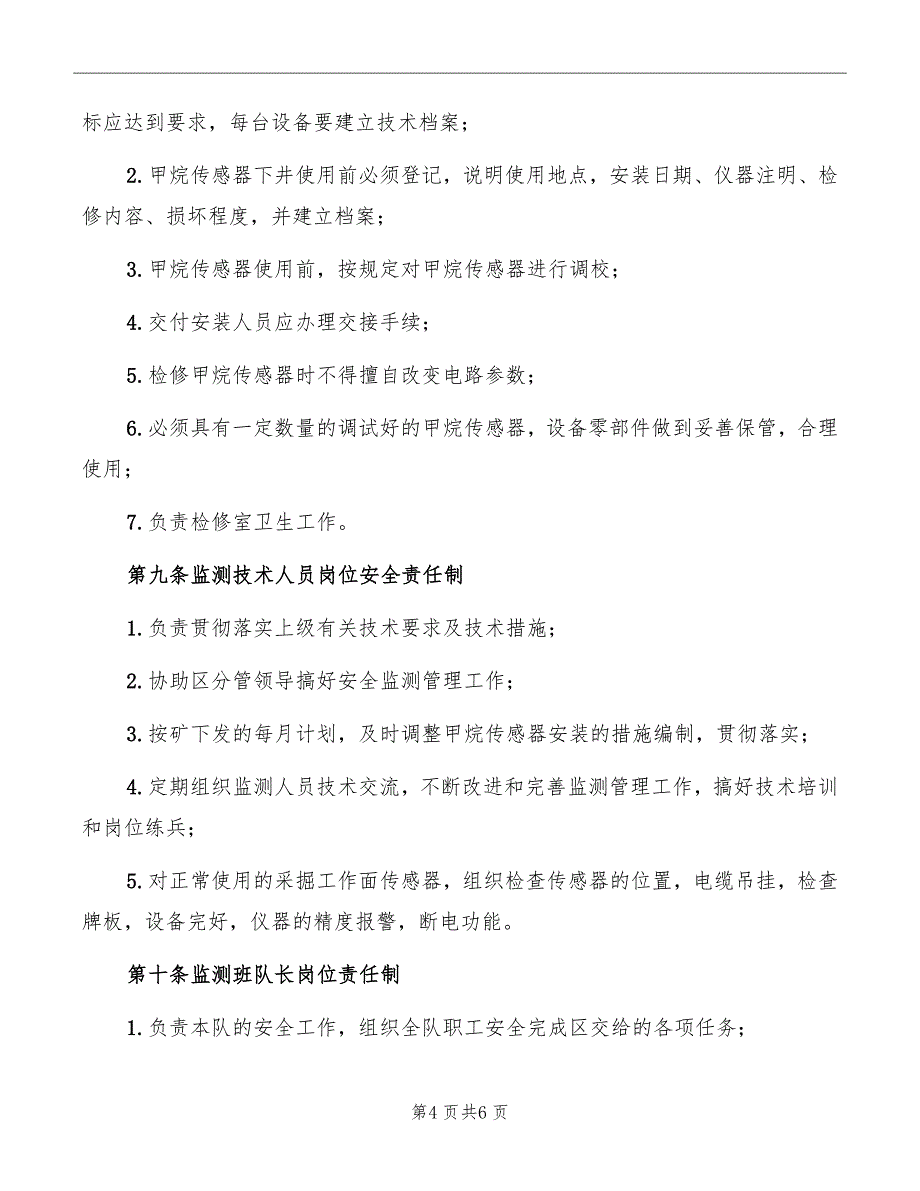 标应达到要求，每台设备要建立技术档案；

2.甲烷传感器下井使用前必须登记，说明使用地点，安装日期、仪器注明、检修内容、损坏程度，并建立档案；

3.甲烷传感器使用前，按规定对甲烷传感器进行调校；

4.交付安装人员应办理交接手续；

5.检修甲烷传感器时不得擅自改变电路参数；

6.必须具有一定数量的调试好的甲烷传感器，设备零部件做到妥善保管，合理使用；

7.负责检修室卫生工作。

第九条监测技术人员岗位安全责任制

1.负责贯彻落实上级有关技术要求及技术措施；

2.协助区分管领导搞好安全监测管理工作；

3.按矿下发的每月计划，及时调整甲烷传感器安装的措施编制，贯彻落实；

4.定期组织监测人员技术交流，不断改进和完善监测管理工作，搞好技术培训和岗位练兵；

5.对正常使用的采掘工作面传感器，组织检查传感器的位置，电缆吊挂，检查牌板，设备完好，仪器的精度报警，断电功能。

第十条监测班队长岗位责任制

1.负责本队的安全工作，组织全队职工安全完成区交给的各项任务；

第4页共6页